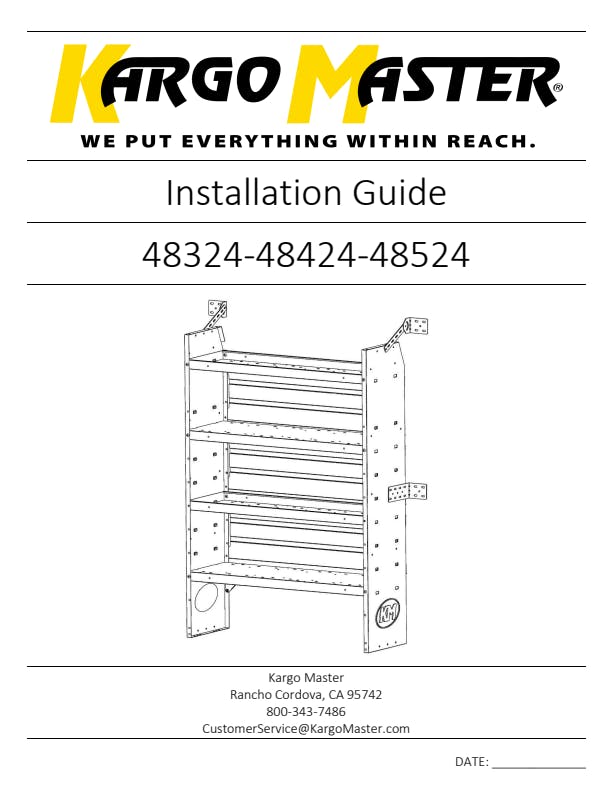 KARGO MASTER®

WE PUT EVERYTHING WITHIN REACH.

Installation Guide

48324-48424-48524

Kargo Master
Rancho Cordova, CA 95742
800-343-7486
CustomerService@KargoMaster.com

DATE: ____